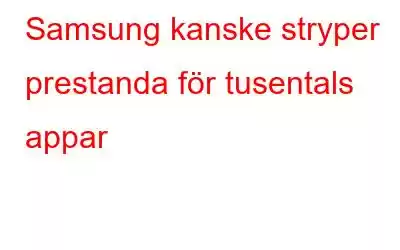 Samsung kanske stryper prestanda för tusentals appar